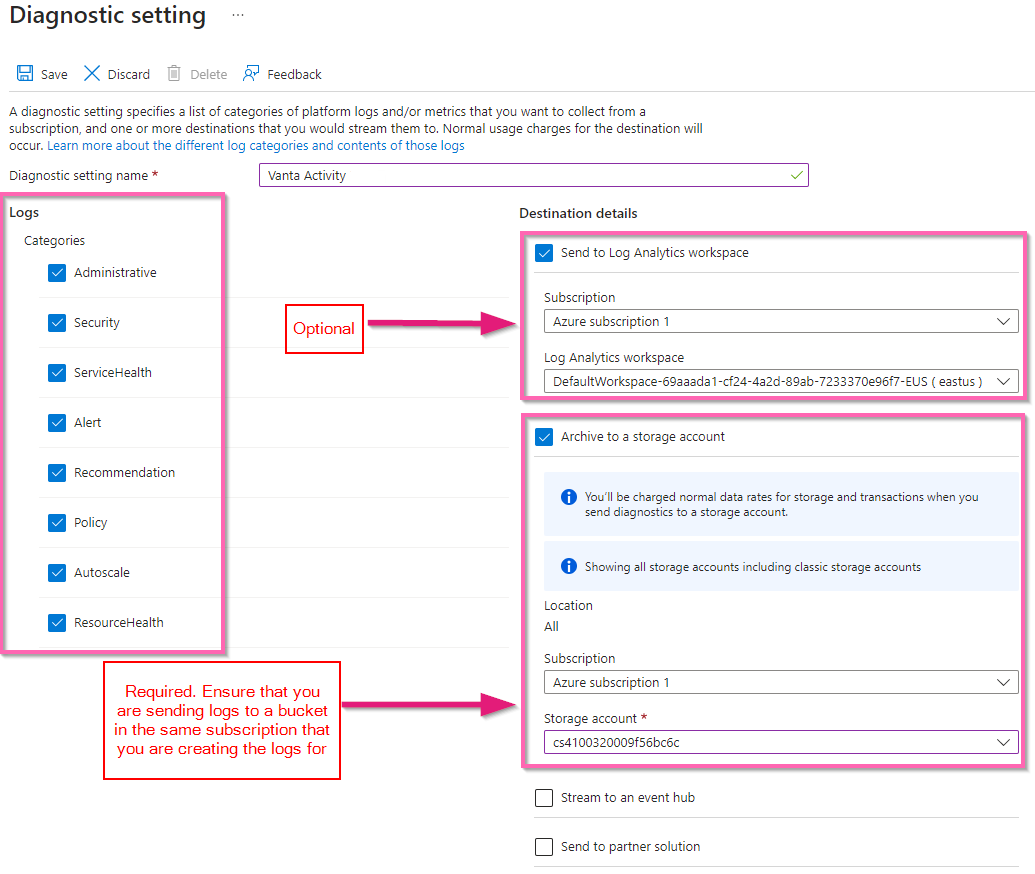 Diagnostic setting ...

Save Discard Delete Feedback

A diagnostic setting specifies a list of categories of platform logs and/or metrics that you want to collect from a subscription, and one or more destinations that you would stream them to. Normal usage charges for the destination will occur. Learn more about the different log categories and contents of those logs

Diagnostic setting name *
Vanta Activity

Logs
Categories
Administrative
Security
ServiceHealth
Alert
Recommendation
Policy
Autoscale
ResourceHealth

Optional

Required. Ensure that you are sending logs to a bucket in the same subscription that you are creating the logs for

Destination details
Send to Log Analytics workspace
Subscription
Azure subscription 1
Log Analytics workspace
DefaultWorkspace-69aaada1-cf24-4a2d-89ab-7233370e96f7-EUS ( eastus )

Archive to a storage account
You'll be charged normal data rates for storage and transactions when you send diagnostics to a storage account.
Showing all storage accounts including classic storage accounts
Location
All
Subscription
Azure subscription 1
Storage account *
cs4100320009f56bc6c

Stream to an event hub
Send to partner solution